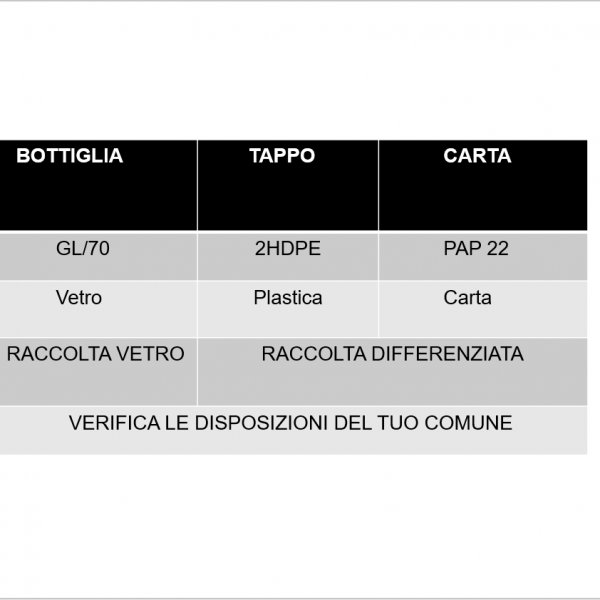 | BOTTIGLIA | TAPPO | CARTA |
|---|---|---|
| GL/70 | 2HDPE | PAP 22 |
| Vetro | Plastica | Carta |
| RACCOLTA VETRO | RACCOLTA DIFFERENZIATA | |
| VERIFICA LE DISPOSIZIONI DEL TUO COMUNE | | |